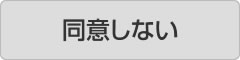 同意しない